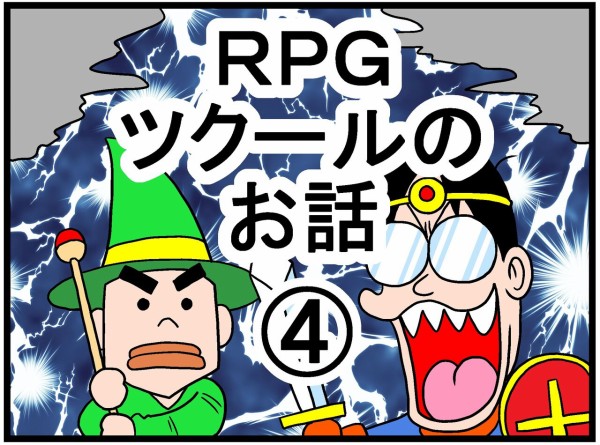 RPG
ツクールの
お話
④